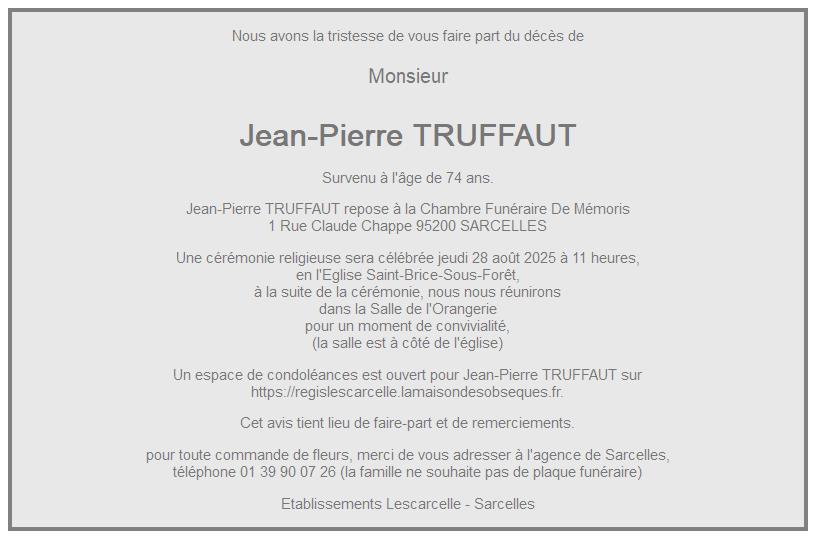 Nous avons la tristesse de vous faire part du décès de

Monsieur

Jean-Pierre TRUFFAUT

Survenu à l'âge de 74 ans.

Jean-Pierre TRUFFAUT repose à la Chambre Funéraire De Mémoris
1 Rue Claude Chappe 95200 SARCELLES

Une cérémonie religieuse sera célébrée jeudi 28 août 2025 à 11 heures,
en l'Eglise Saint-Brice-Sous-Forêt,
à la suite de la cérémonie, nous nous réunirons
dans la Salle de l'Orangerie
pour un moment de convivialité,
(la salle est à côté de l'église)

Un espace de condoléances est ouvert pour Jean-Pierre TRUFFAUT sur
https://regislescarcelle.lamaisondesobseques.fr.

Cet avis tient lieu de faire-part et de remerciements.

pour toute commande de fleurs, merci de vous adresser à l'agence de Sarcelles,
téléphone 01 39 90 07 26 (la famille ne souhaite pas de plaque funéraire)

Etablissements Lescarcelle - Sarcelles